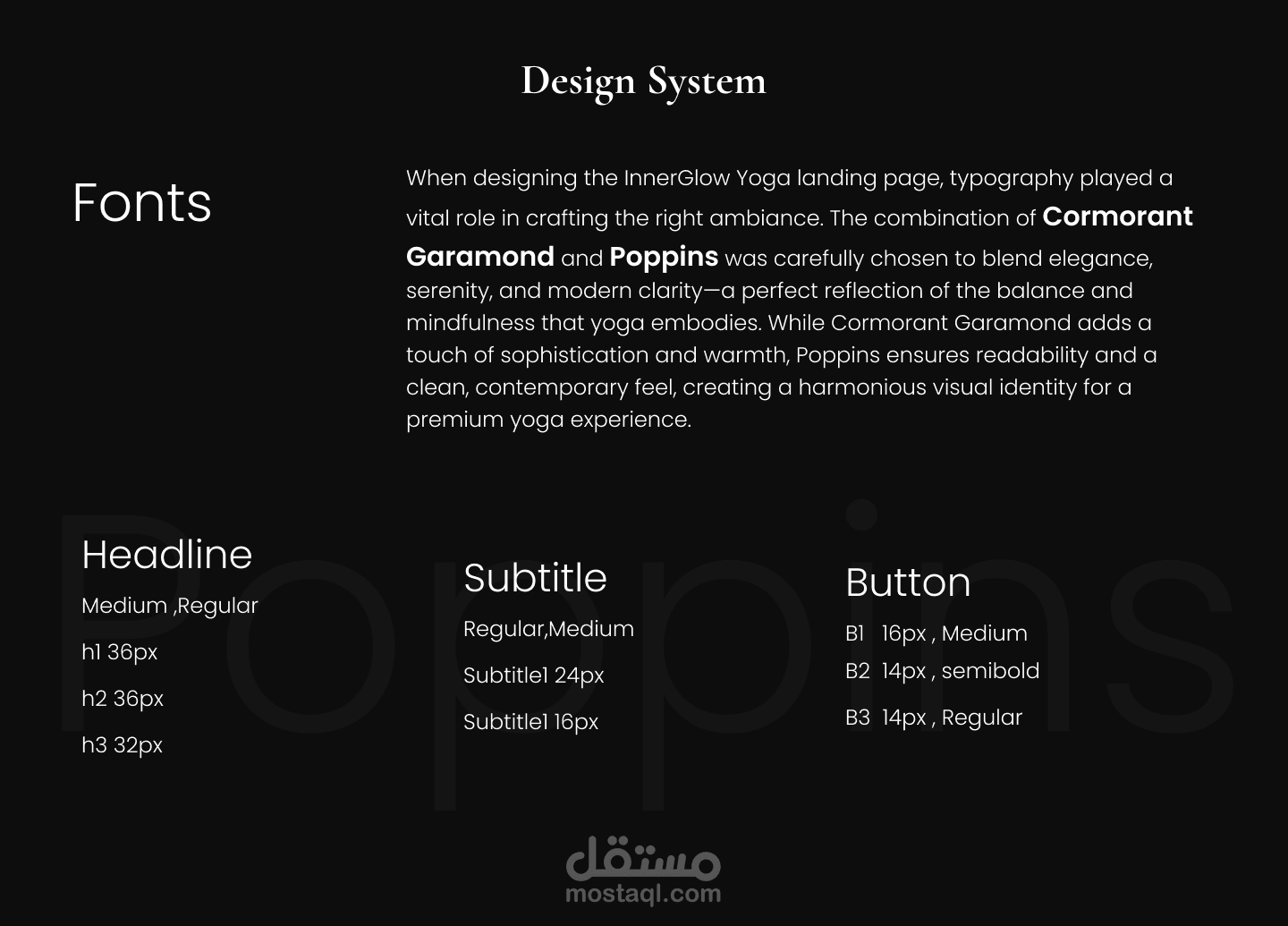 Design System

Fonts

When designing the InnerGlow Yoga landing page, typography played a vital role in crafting the right ambiance. The combination of Cormorant Garamond and Poppins was carefully chosen to blend elegance, serenity, and modern clarity—a perfect reflection of the balance and mindfulness that yoga embodies. While Cormorant Garamond adds a touch of sophistication and warmth, Poppins ensures readability and a clean, contemporary feel, creating a harmonious visual identity for a premium yoga experience.

Headline
Medium ,Regular
h1 36px
h2 36px
h3 32px

Subtitle
Regular,Medium
Subtitle1 24px
Subtitle1 16px

Button
B1 16px , Medium
B2 14px , semibold
B3 14px , Regular

Poppins

مستقل
mostaql.com